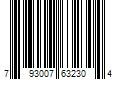 7 93007 63230 4